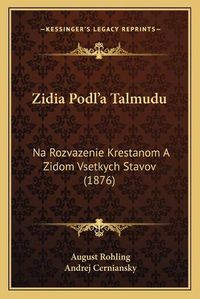 —KESSINGER'S LEGACY REPRINTS—

Zidia Podl'a Talmudu

Na Rozvazenie Krestanom A Zidom Vsetkych Stavov (1876)

August Rohling
Andrej Cerniansky